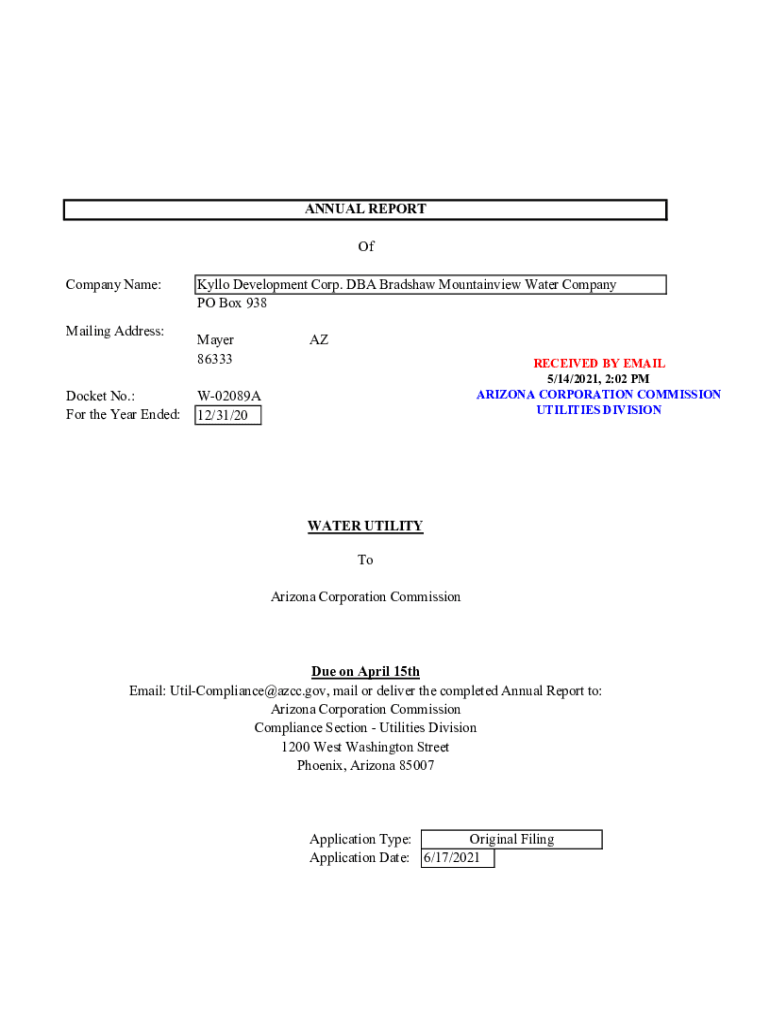 ANNUAL REPORT

Of

Company Name: Kyllo Development Corp. DBA Bradshaw Mountainview Water Company
PO Box 938

Mailing Address: Mayer AZ
86333

RECEIVED BY EMAIL
5/14/2021, 2:02 PM
ARIZONA CORPORATION COMMISSION
UTILITIES DIVISION

Docket No.: W-02089A
For the Year Ended: 12/31/20

WATER UTILITY

To

Arizona Corporation Commission

Due on April 15th
Email: Util-Compliance@azcc.gov, mail or deliver the completed Annual Report to:
Arizona Corporation Commission
Compliance Section - Utilities Division
1200 West Washington Street
Phoenix, Arizona 85007

Application Type: Original Filing
Application Date: 6/17/2021